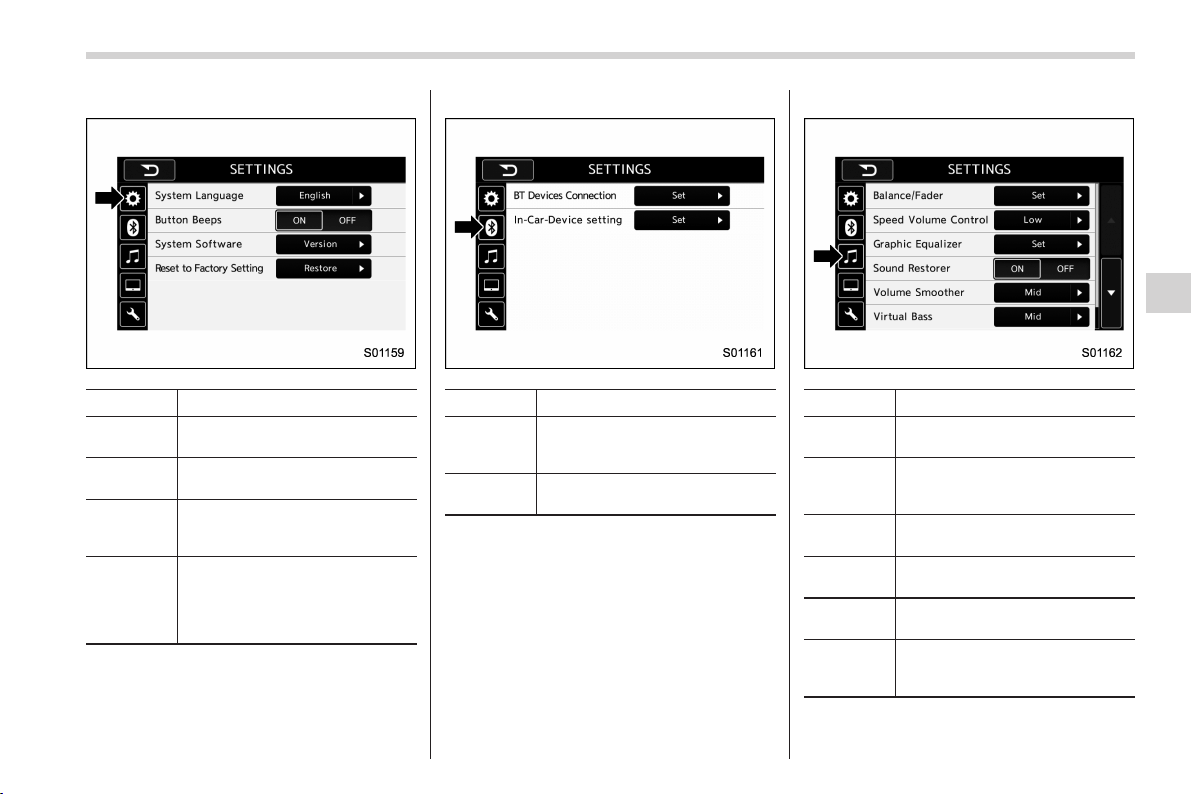 SETTINGS

System Language English

Button Beeps ON OFF

System Software Version

Reset to Factory Setting Restore

S01159

SETTINGS

BT Devices Connection Set

In-Car-Device setting Set

S01161

SETTINGS

Balance/Fader Set

Speed Volume Control Low

Graphic Equalizer Set

Sound Restorer ON OFF

Volume Smoother Mid

Virtual Bass Mid

S01162